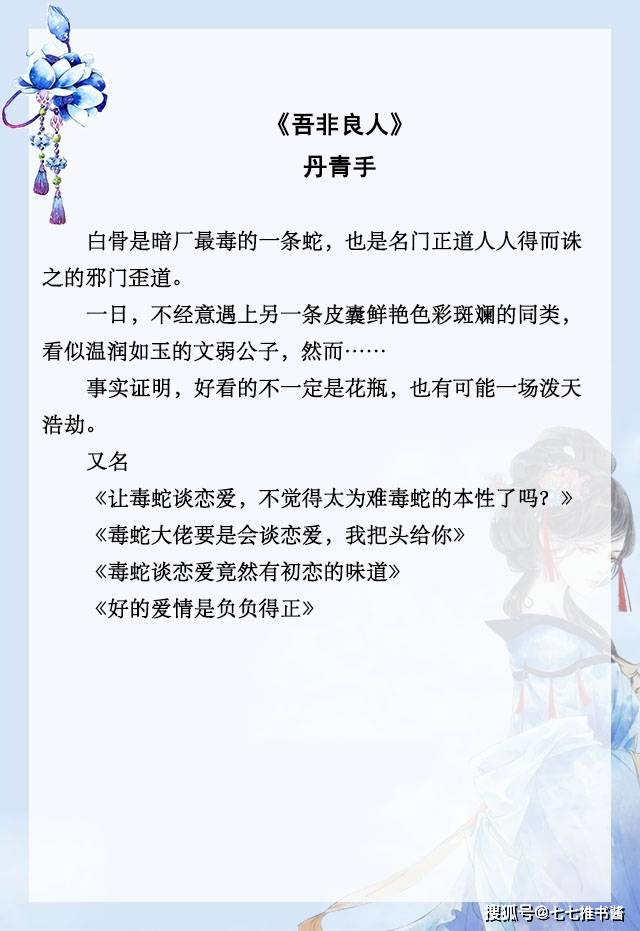 《吾非良人》
丹青手

白骨是暗厂最毒的一条蛇，也是名门正道人人得而诛之的邪门歪道。

一日，不经意遇上另一条皮囊鲜艳色彩斑斓的同类，看似温润如玉的文弱公子，然而……

事实证明，好看的不一定是花瓶，也有可能一场泼天浩劫。

又名

《让毒蛇谈恋爱，不觉得太为难毒蛇的本性了吗？》

《毒蛇大佬要是会谈恋爱，我把头给你》

《毒蛇谈恋爱竟然有初恋的味道》

《好的爱情是负负得正》

搜狐号@七七推书酱